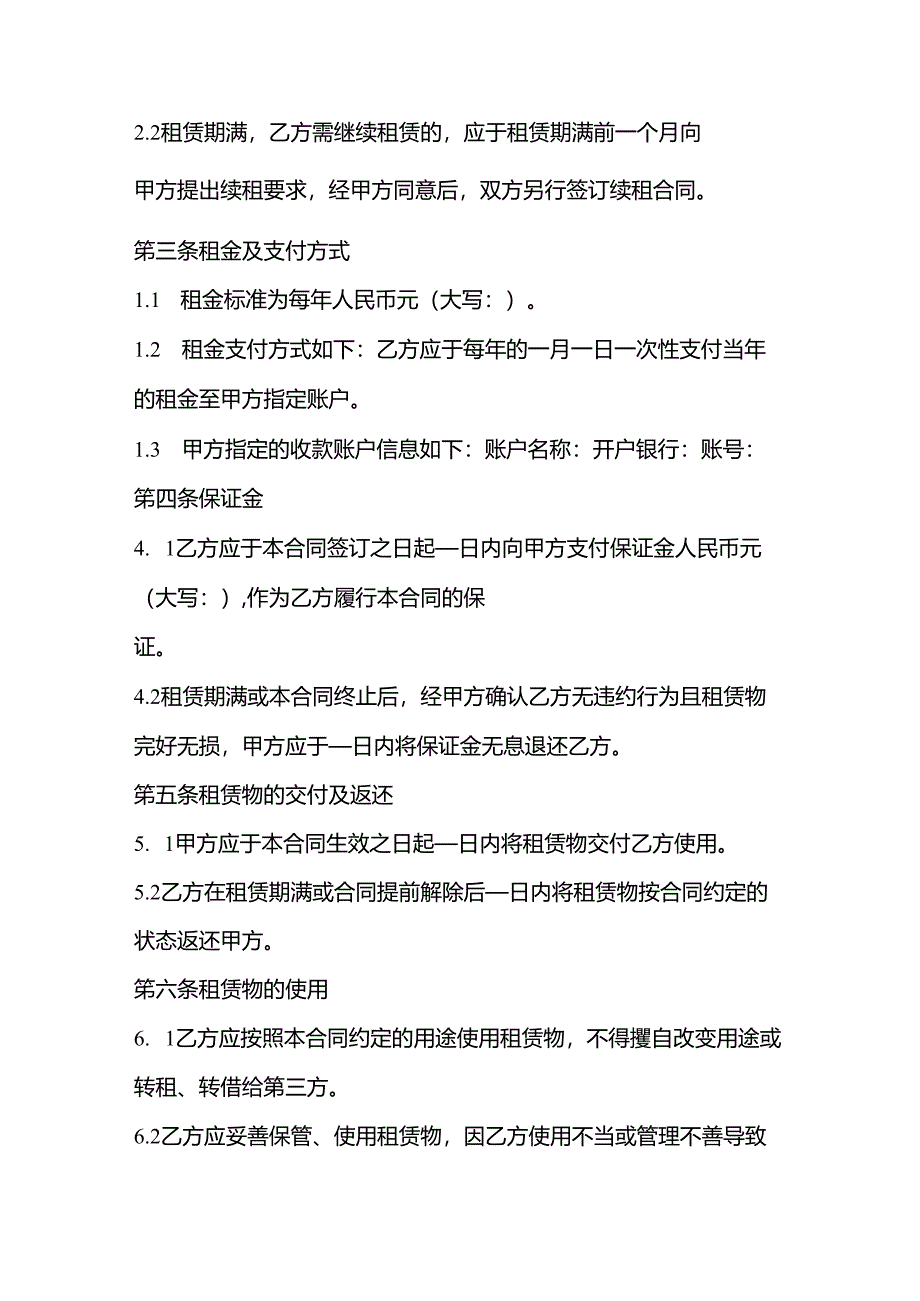 2.2租赁期满，乙方需继续租赁的，应于租赁期满前一个月向甲方提出续租要求，经甲方同意后，双方另行签订续租合同。

第三条租金及支付方式

1.1 租金标准为每年人民币元（大写：）。

1.2 租金支付方式如下：乙方应于每年的一月一日一次性支付当年的租金至甲方指定账户。

1.3 甲方指定的收款账户信息如下：账户名称：开户银行：账号：

第四条保证金

4. 1乙方应于本合同签订之日起—日内向甲方支付保证金人民币元（大写：）,作为乙方履行本合同的保证。

4.2租赁期满或本合同终止后，经甲方确认乙方无违约行为且租赁物完好无损，甲方应于—日内将保证金无息退还乙方。

第五条租赁物的交付及返还

5. 1甲方应于本合同生效之日起—日内将租赁物交付乙方使用。

5.2乙方在租赁期满或合同提前解除后—日内将租赁物按合同约定的状态返还甲方。

第六条租赁物的使用

6. 1乙方应按照本合同约定的用途使用租赁物，不得擅自改变用途或转租、转借给第三方。

6.2乙方应妥善保管、使用租赁物，因乙方使用不当或管理不善导致